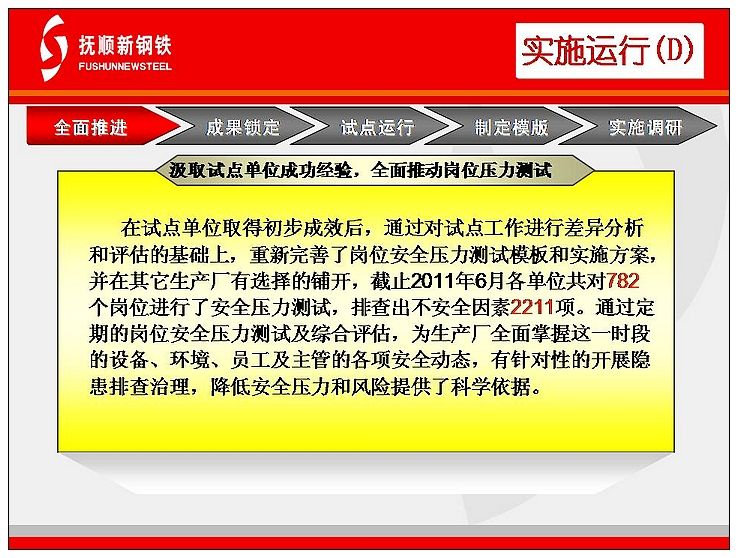 抚顺新钢铁
FUSHUNNEWSTEEL

实施运行(D)

全面推进 成果锁定 试点运行 制定模版 实施调研

汲取试点单位成功经验，全面推动岗位压力测试

在试点单位取得初步成效后，通过对试点工作进行差异分析和评估的基础上，重新完善了岗位安全压力测试模板和实施方案，并在其它生产厂有选择的铺开，截止2011年6月各单位共对782个岗位进行了安全压力测试，排查出不安全因素2211项。通过定期的岗位安全压力测试及综合评估，为生产厂全面掌握这一时段的设备、环境、员工及主管的各项安全动态，有针对性的开展隐患排查治理，降低安全压力和风险提供了科学依据。